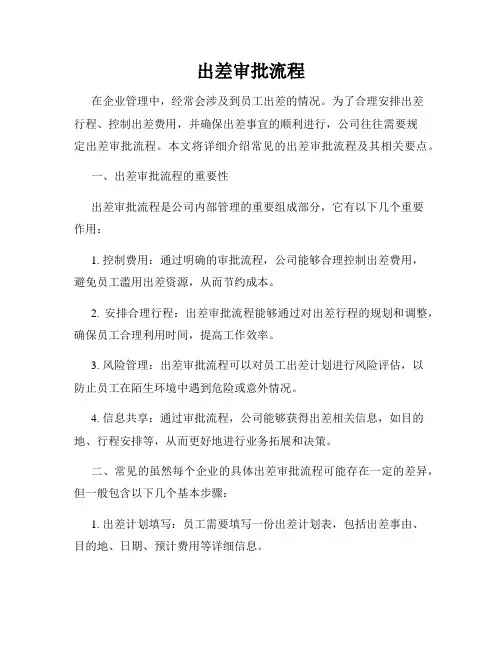 出差审批流程

在企业管理中，经常会涉及到员工出差的情况。为了合理安排出差行程、控制出差费用，并确保出差事宜的顺利进行，公司往往需要规定出差审批流程。本文将详细介绍常见的出差审批流程及其相关要点。

一、出差审批流程的重要性

出差审批流程是公司内部管理的重要组成部分，它有以下几个重要作用：

1. 控制费用：通过明确的审批流程，公司能够合理控制出差费用，避免员工滥用出差资源，从而节约成本。

2. 安排合理行程：出差审批流程能够通过对出差行程的规划和调整，确保员工合理利用时间，提高工作效率。

3. 风险管理：出差审批流程可以对员工出差计划进行风险评估，以防止员工在陌生环境中遇到危险或意外情况。

4. 信息共享：通过审批流程，公司能够获得出差相关信息，如目的地、行程安排等，从而更好地进行业务拓展和决策。

二、常见的虽然每个企业的具体出差审批流程可能存在一定的差异，但一般包含以下几个基本步骤：

1. 出差计划填写：员工需要填写一份出差计划表，包括出差事由、目的地、日期、预计费用等详细信息。